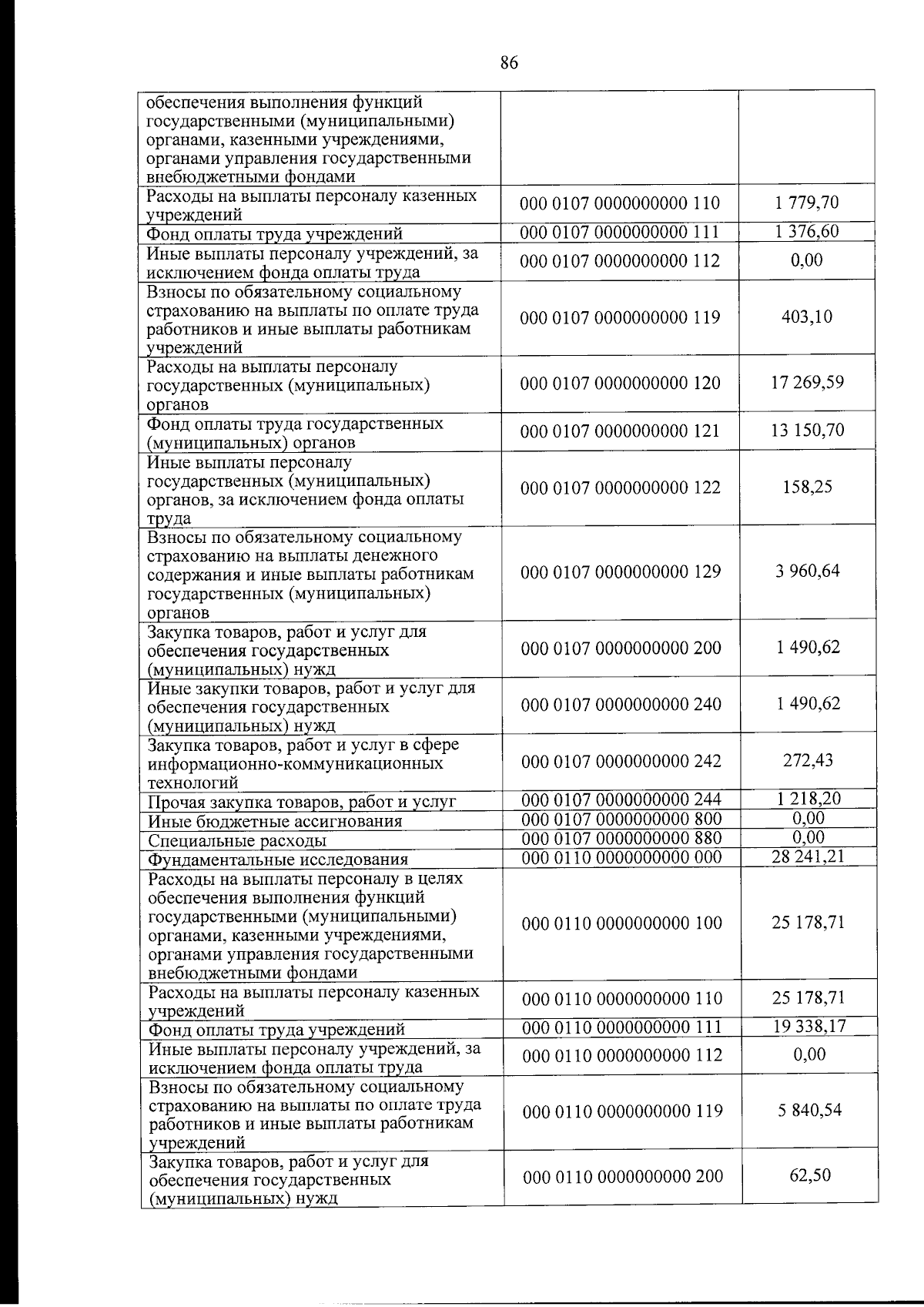 86

| обеспечения выполнения функций государственными (муниципальными) органами, казенными учреждениями, органами управления государственными внебюджетными фондами | | |
|---|---|---|
| Расходы на выплаты персоналу казенных учреждений | 000 0107 0000000000 110 | 1 779,70 |
| Фонд оплаты труда учреждений | 000 0107 0000000000 111 | 1 376,60 |
| Иные выплаты персоналу учреждений, за исключением фонда оплаты труда | 000 0107 0000000000 112 | 0,00 |
| Взносы по обязательному социальному страхованию на выплаты по оплате труда работников и иные выплаты работникам учреждений | 000 0107 0000000000 119 | 403,10 |
| Расходы на выплаты персоналу государственных (муниципальных) органов | 000 0107 0000000000 120 | 17 269,59 |
| Фонд оплаты труда государственных (муниципальных) органов | 000 0107 0000000000 121 | 13 150,70 |
| Иные выплаты персоналу государственных (муниципальных) органов, за исключением фонда оплаты труда | 000 0107 0000000000 122 | 158,25 |
| Взносы по обязательному социальному страхованию на выплаты денежного содержания и иные выплаты работникам государственных (муниципальных) органов | 000 0107 0000000000 129 | 3 960,64 |
| Закупка товаров, работ и услуг для обеспечения государственных (муниципальных) нужд | 000 0107 0000000000 200 | 1 490,62 |
| Иные закупки товаров, работ и услуг для обеспечения государственных (муниципальных) нужд | 000 0107 0000000000 240 | 1 490,62 |
| Закупка товаров, работ и услуг в сфере информационно-коммуникационных технологий | 000 0107 0000000000 242 | 272,43 |
| Прочая закупка товаров, работ и услуг | 000 0107 0000000000 244 | 1 218,20 |
| Иные бюджетные ассигнования | 000 0107 0000000000 800 | 0,00 |
| Специальные расходы | 000 0107 0000000000 880 | 0,00 |
| Фундаментальные исследования | 000 0110 0000000000 000 | 28 241,21 |
| Расходы на выплаты персоналу в целях обеспечения выполнения функций государственными (муниципальными) органами, казенными учреждениями, органами управления государственными внебюджетными фондами | 000 0110 0000000000 100 | 25 178,71 |
| Расходы на выплаты персоналу казенных учреждений | 000 0110 0000000000 110 | 25 178,71 |
| Фонд оплаты труда учреждений | 000 0110 0000000000 111 | 19 338,17 |
| Иные выплаты персоналу учреждений, за исключением фонда оплаты труда | 000 0110 0000000000 112 | 0,00 |
| Взносы по обязательному социальному страхованию на выплаты по оплате труда работников и иные выплаты работникам учреждений | 000 0110 0000000000 119 | 5 840,54 |
| Закупка товаров, работ и услуг для обеспечения государственных (муниципальных) нужд | 000 0110 0000000000 200 | 62,50 |